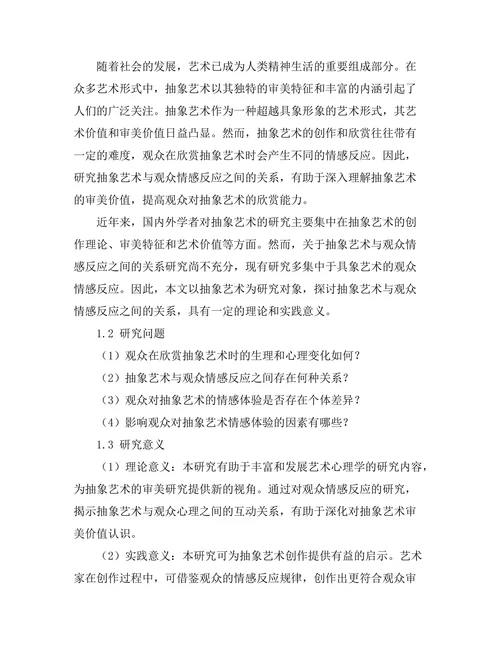 随着社会的发展，艺术已成为人类精神生活的重要组成部分。在众多艺术形式中，抽象艺术以其独特的审美特征和丰富的内涵引起了人们的广泛关注。抽象艺术作为一种超越具象形象的艺术形式，其艺术价值和审美价值日益凸显。然而，抽象艺术的创作和欣赏往往带有一定的难度，观众在欣赏抽象艺术时会产生不同的情感反应。因此，研究抽象艺术与观众情感反应之间的关系，有助于深入理解抽象艺术的审美价值，提高观众对抽象艺术的欣赏能力。

近年来，国内外学者对抽象艺术的研究主要集中在抽象艺术的创作理论、审美特征和艺术价值等方面。然而，关于抽象艺术与观众情感反应之间的关系研究尚不充分，现有研究多集中于具象艺术的观众情感反应。因此，本文以抽象艺术为研究对象，探讨抽象艺术与观众情感反应之间的关系，具有一定的理论和实践意义。

1.2 研究问题

（1）观众在欣赏抽象艺术时的生理和心理变化如何？

（2）抽象艺术与观众情感反应之间存在何种关系？

（3）观众对抽象艺术的情感体验是否存在个体差异？

（4）影响观众对抽象艺术情感体验的因素有哪些？

1.3 研究意义

（1）理论意义：本研究有助于丰富和发展艺术心理学的研究内容，为抽象艺术的审美研究提供新的视角。通过对观众情感反应的研究，揭示抽象艺术与观众心理之间的互动关系，有助于深化对抽象艺术审美价值认识。

（2）实践意义：本研究可为抽象艺术创作提供有益的启示。艺术家在创作过程中，可借鉴观众的情感反应规律，创作出更符合观众审